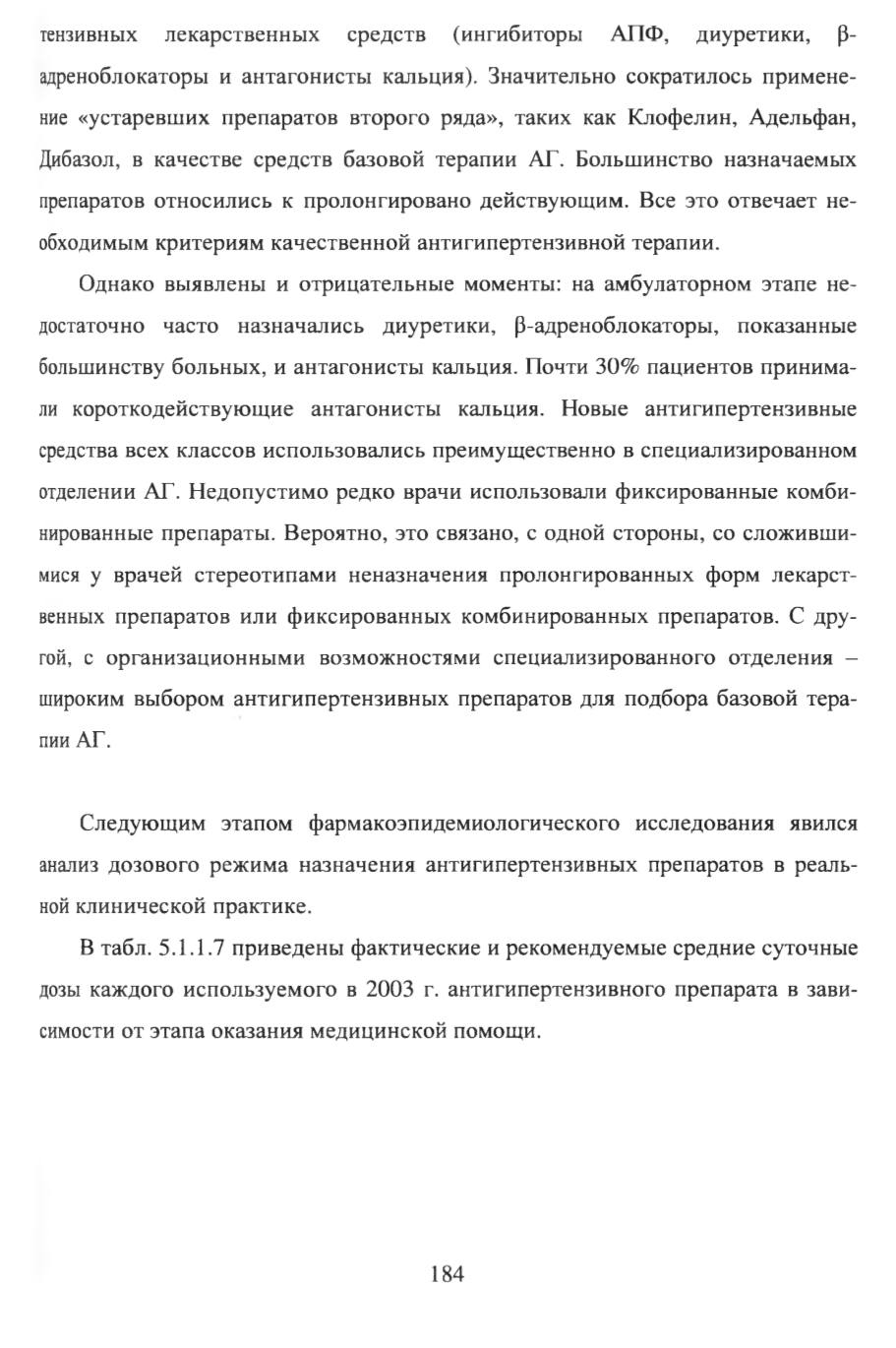 тензивных лекарственных средств (ингибиторы АПФ, диуретики, β-адреноблокаторы и антагонисты кальция). Значительно сократилось применение «устаревших препаратов второго ряда», таких как Клофелин, Адельфан, Дибазол, в качестве средств базовой терапии АГ. Большинство назначаемых препаратов относились к пролонгировано действующим. Все это отвечает необходимым критериям качественной антигипертензивной терапии.

Однако выявлены и отрицательные моменты: на амбулаторном этапе недостаточно часто назначались диуретики, β-адреноблокаторы, показанные большинству больных, и антагонисты кальция. Почти 30% пациентов принимали короткодействующие антагонисты кальция. Новые антигипертензивные средства всех классов использовались преимущественно в специализированном отделении АГ. Недопустимо редко врачи использовали фиксированные комбинированные препараты. Вероятно, это связано, с одной стороны, со сложившимися у врачей стереотипами неназначения пролонгированных форм лекарственных препаратов или фиксированных комбинированных препаратов. С другой, с организационными возможностями специализированного отделения – широким выбором антигипертензивных препаратов для подбора базовой терапии АГ.

Следующим этапом фармакоэпидемиологического исследования явился анализ дозового режима назначения антигипертензивных препаратов в реальной клинической практике.

В табл. 5.1.1.7 приведены фактические и рекомендуемые средние суточные дозы каждого используемого в 2003 г. антигипертензивного препарата в зависимости от этапа оказания медицинской помощи.

184